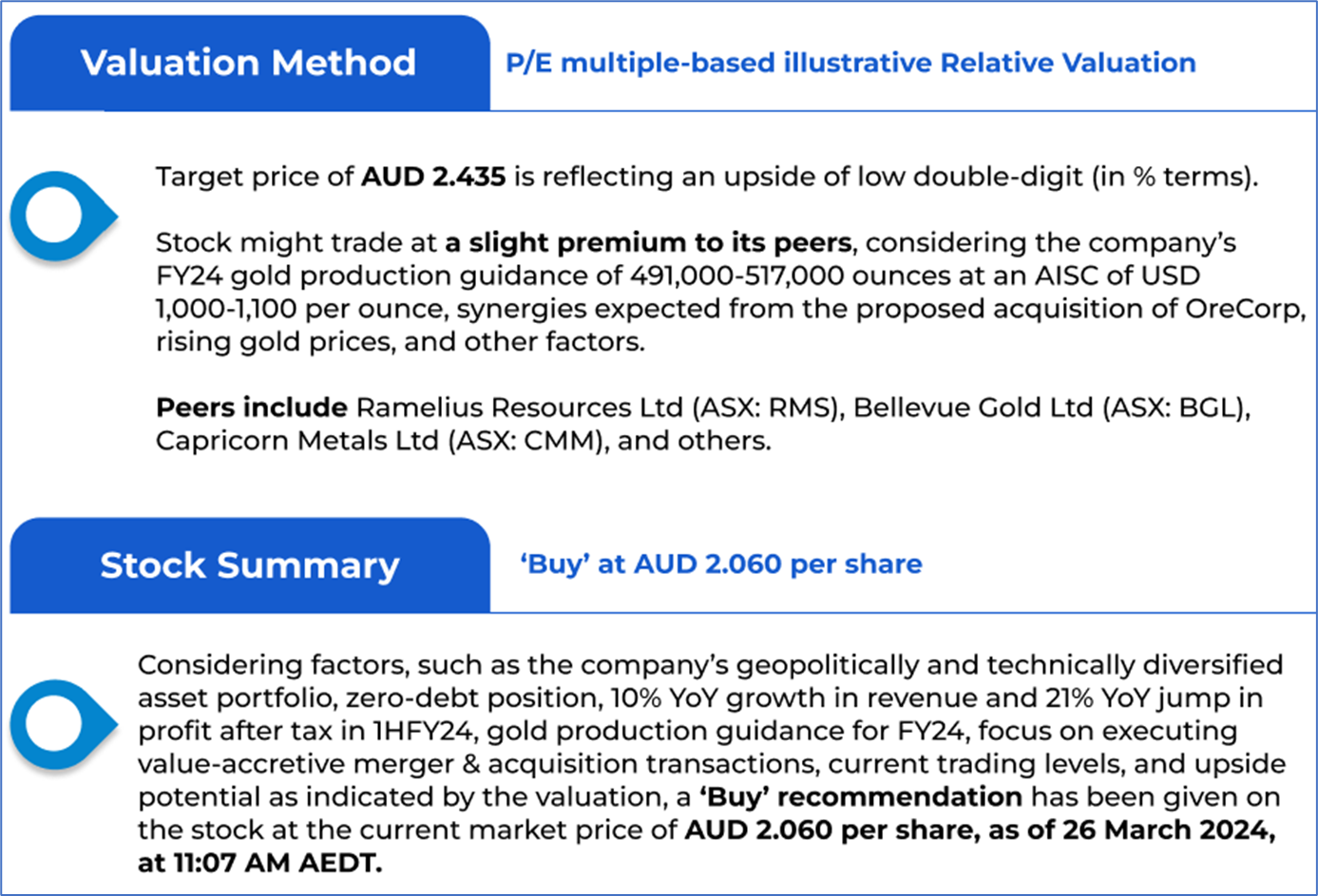 Valuation Method

P/E multiple-based illustrative Relative Valuation

Target price of AUD 2.435 is reflecting an upside of low double-digit (in % terms).

Stock might trade at a slight premium to its peers, considering the company's FY24 gold production guidance of 491,000-517,000 ounces at an AISC of USD 1,000-1,100 per ounce, synergies expected from the proposed acquisition of OreCorp, rising gold prices, and other factors.

Peers include Ramelius Resources Ltd (ASX: RMS), Bellevue Gold Ltd (ASX: BGL), Capricorn Metals Ltd (ASX: CMM), and others.

Stock Summary

'Buy' at AUD 2.060 per share

Considering factors, such as the company's geopolitically and technically diversified asset portfolio, zero-debt position, 10% YoY growth in revenue and 21% YoY jump in profit after tax in 1HFY24, gold production guidance for FY24, focus on executing value-accretive merger & acquisition transactions, current trading levels, and upside potential as indicated by the valuation, a 'Buy' recommendation has been given on the stock at the current market price of AUD 2.060 per share, as of 26 March 2024, at 11:07 AM AEDT.